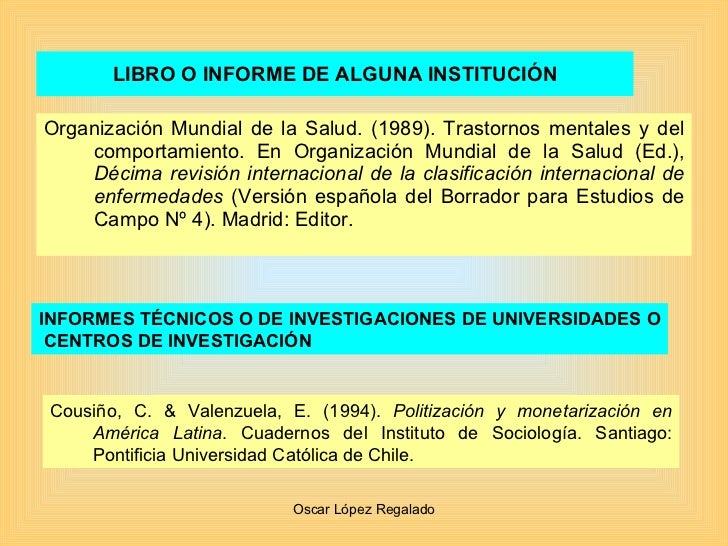 LIBRO O INFORME DE ALGUNA INSTITUCIÓN

Organización Mundial de la Salud. (1989). Trastornos mentales y del comportamiento. En Organización Mundial de la Salud (Ed.), Décima revisión internacional de la clasificación internacional de enfermedades (Versión española del Borrador para Estudios de Campo Nº 4). Madrid: Editor.

INFORMES TÉCNICOS O DE INVESTIGACIONES DE UNIVERSIDADES O CENTROS DE INVESTIGACIÓN

Cousiño, C. & Valenzuela, E. (1994). Politización y monetarización en América Latina. Cuadernos del Instituto de Sociología. Santiago: Pontificia Universidad Católica de Chile.

Oscar López Regalado